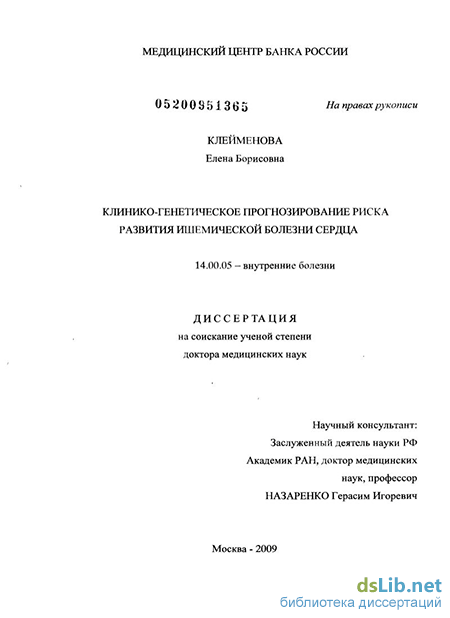 МЕДИЦИНСКИЙ ЦЕНТР БАНКА РОССИИ

05200951365

На правах рукописи

КЛЕЙМЕНОВА
Елена Борисовна

КЛИНИКО-ГЕНЕТИЧЕСКОЕ ПРОГНОЗИРОВАНИЕ РИСКА РАЗВИТИЯ ИШЕМИЧЕСКОЙ БОЛЕЗНИ СЕРДЦА

14.00.05 – внутренние болезни

ДИССЕРТАЦИЯ
на соискание ученой степени
доктора медицинских наук

Научный консультант:
Заслуженный деятель науки РФ
Академик РАН, доктор медицинских наук, профессор
НАЗАРЕНКО Герасим Игоревич

Москва - 2009

dsLib.net
библиотека диссертаций